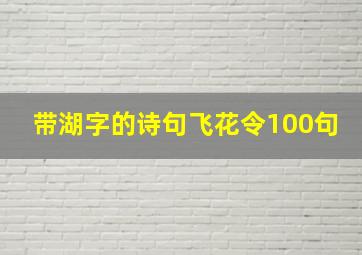 带湖字的诗句飞花令100句